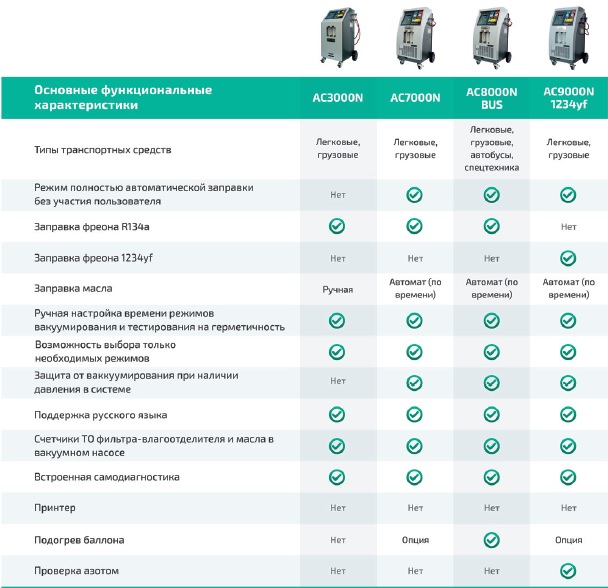 | Основные функциональные характеристики | AC3000N | AC7000N | AC8000N BUS | AC9000N 1234yf |
|---|---|---|---|---|
| Типы транспортных средств | Легковые, грузовые | Легковые, грузовые | Легковые, грузовые, автобусы, спецтехника | Легковые, грузовые |
| Режим полностью автоматической заправки без участия пользователя | Нет | ✓ | ✓ | ✓ |
| Заправка фреона R134a | ✓ | ✓ | ✓ | Нет |
| Заправка фреона 1234yf | Нет | Нет | Нет | ✓ |
| Заправка масла | Ручная | Автомат (по времени) | Автомат (по времени) | Автомат (по времени) |
| Ручная настройка времени режимов вакуумирования и тестирования на герметичность | ✓ | ✓ | ✓ | ✓ |
| Возможность выбора только необходимых режимов | ✓ | ✓ | ✓ | ✓ |
| Защита от ваккуумирования при наличии давления в системе | Нет | ✓ | ✓ | ✓ |
| Поддержка русского языка | ✓ | ✓ | ✓ | ✓ |
| Счетчики ТО фильтра-влагоотделителя и масла в вакуумном насосе | ✓ | ✓ | ✓ | ✓ |
| Встроенная самодиагностика | ✓ | ✓ | ✓ | ✓ |
| Принтер | Нет | Нет | Нет | Нет |
| Подогрев баллона | Нет | Опция | ✓ | Опция |
| Проверка азотом | Нет | Нет | Нет | ✓ |